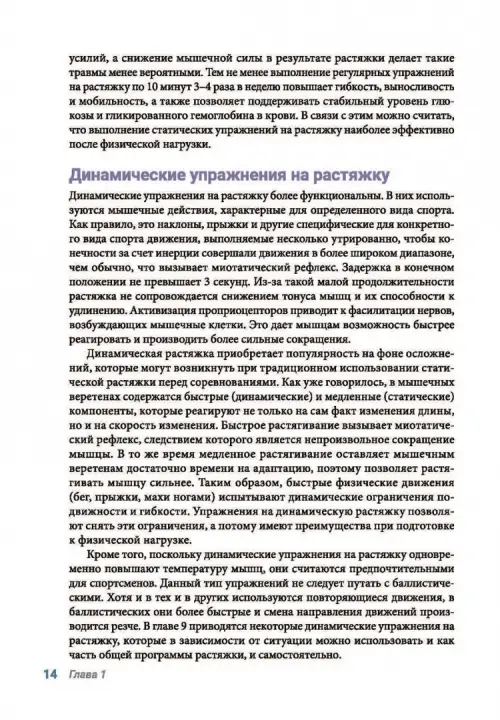 усилий, а снижение мышечной силы в результате растяжки делает такие травмы менее вероятными. Тем не менее выполнение регулярных упражнений на растяжку по 10 минут 3–4 раза в неделю повышает гибкость, выносливость и мобильность, а также позволяет поддерживать стабильный уровень глюкозы и гликированного гемоглобина в крови. В связи с этим можно считать, что выполнение статических упражнений на растяжку наиболее эффективно после физической нагрузки.

Динамические упражнения на растяжку

Динамические упражнения на растяжку более функциональны. В них используются мышечные действия, характерные для определенного вида спорта. Как правило, это наклоны, прыжки и другие специфические для конкретного вида спорта движения, выполняемые несколько утрированно, чтобы конечности за счет инерции совершали движения в более широком диапазоне, чем обычно, что вызывает миотатический рефлекс. Задержка в конечном положении не превышает 3 секунд. Из-за такой малой продолжительности растяжка не сопровождается снижением тонуса мышц и их способности к удлинению. Активизация проприоцепторов приводит к фасилитации нервов, возбуждающих мышечные клетки. Это дает мышцам возможность быстрее реагировать и производить более сильные сокращения.

Динамическая растяжка приобретает популярность на фоне осложнений, которые могут возникнуть при традиционном использовании статической растяжки перед соревнованиями. Как уже говорилось, в мышечных веретенах содержатся быстрые (динамические) и медленные (статические) компоненты, которые реагируют не только на сам факт изменения длины, но и на скорость изменения. Быстрое растягивание вызывает миотатический рефлекс, следствием которого является непроизвольное сокращение мышцы. В то же время медленное растягивание оставляет мышечным веретенам достаточно времени на адаптацию, поэтому позволяет растягивать мышцу сильнее. Таким образом, быстрые физические движения (бег, прыжки, махи ногами) испытывают динамические ограничения подвижности и гибкости. Упражнения на динамическую растяжку позволяют снять эти ограничения, а потому имеют преимущества при подготовке к физической нагрузке.

Кроме того, поскольку динамические упражнения на растяжку одновременно повышают температуру мышц, они считаются предпочтительными для спортсменов. Данный тип упражнений не следует путать с баллистическими. Хотя и в тех и в других используются повторяющиеся движения, в баллистических они более быстрые и смена направления движений производится резче. В главе 9 приводятся некоторые динамические упражнения на растяжку, которые в зависимости от ситуации можно использовать и как часть общей программы растяжки, и самостоятельно.

14 Глава 1